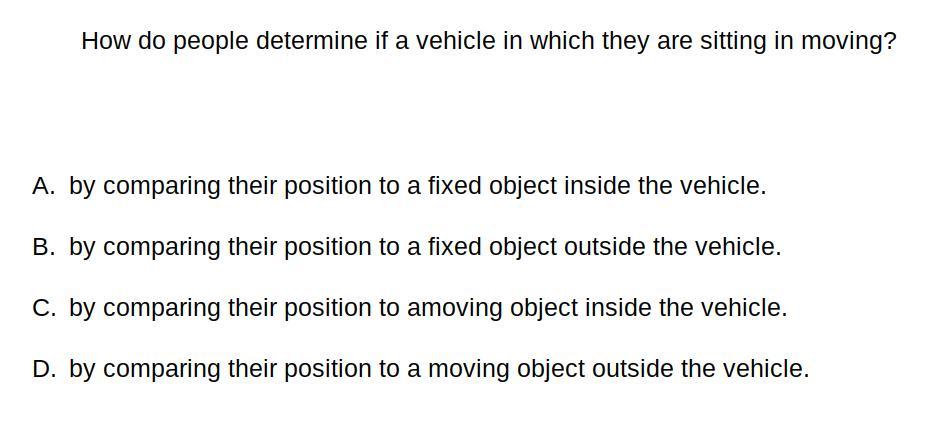 How do people determine if a vehicle in which they are sitting in moving?

A. by comparing their position to a fixed object inside the vehicle.

B. by comparing their position to a fixed object outside the vehicle.

C. by comparing their position to amoving object inside the vehicle.

D. by comparing their position to a moving object outside the vehicle.